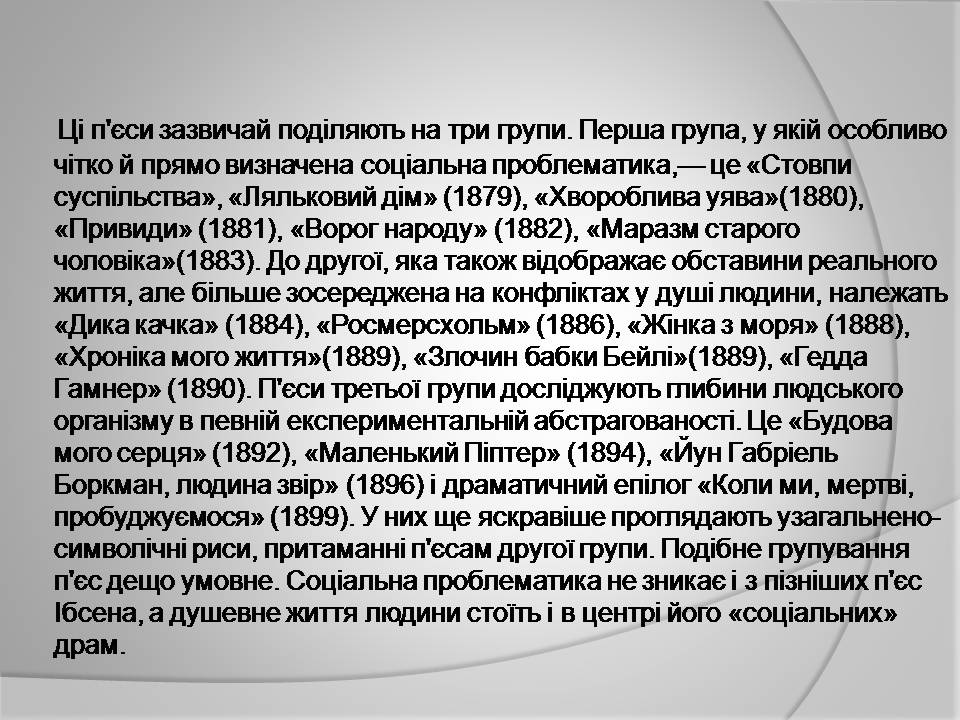 Ці п'єси зазвичай поділяють на три групи. Перша група, у якій особливо чітко й прямо визначена соціальна проблематика,— це «Стовпи суспільства», «Ляльковий дім» (1879), «Хвороблива уява»(1880), «Привиди» (1881), «Ворог народу» (1882), «Маразм старого чоловіка»(1883). До другої, яка також відображає обставини реального життя, але більше зосереджена на конфліктах у душі людини, належать «Дика качка» (1884), «Росмерсхольм» (1886), «Жінка з моря» (1888), «Хроніка мого життя»(1889), «Злочин бабки Бейлі»(1889), «Гедда Гамнер» (1890). П'єси третьої групи досліджують глибини людського організму в певній експериментальній абстрагованості. Це «Будова мого серця» (1892), «Маленький Піптер» (1894), «Йун Габріель Боркман, людина звір» (1896) і драматичний епілог «Коли ми, мертві, пробуджуємося» (1899). У них ще яскравіше проглядають узагальнено-символічні риси, притаманні п'єсам другої групи. Подібне групування п'єс дещо умовне. Соціальна проблематика не зникає і з пізніших п'єс Ібсена, а душевне життя людини стоїть і в центрі його «соціальних» драм.